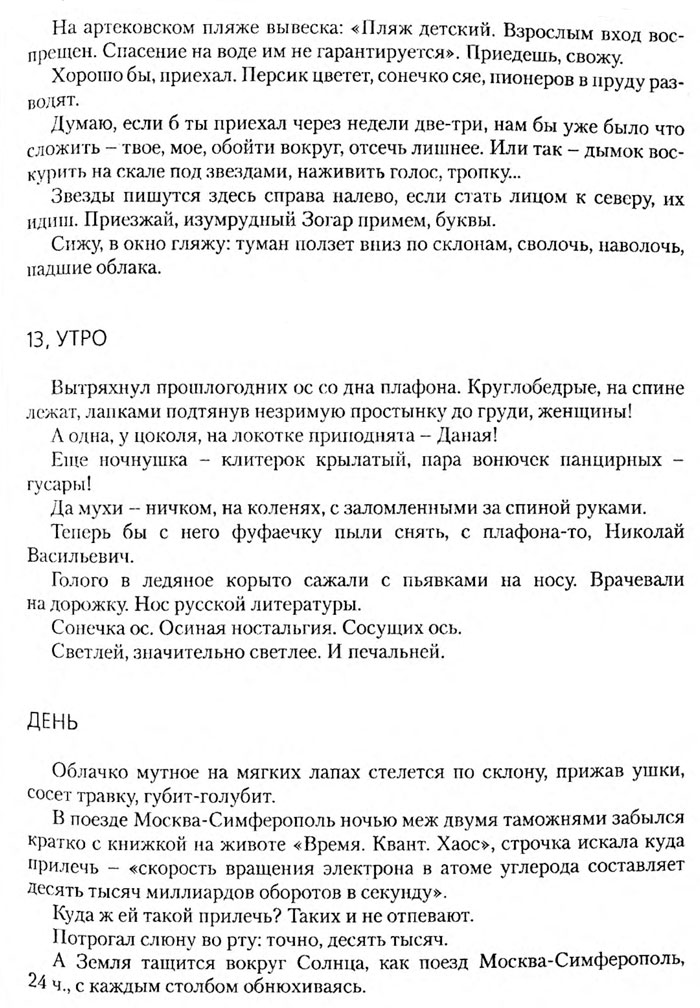 На артековском пляже вывеска: «Пляж детский. Взрослым вход воспрещен. Спасение на воде им не гарантируется». Приедешь, свожу.

Хорошо бы, приехал. Персик цветет, сонечко сяе, пионеров в пруду разводят.

Думаю, если б ты приехал через недели две-три, нам бы уже было что сложить – твое, мое, обойти вокруг, отсечь лишнее. Или так – дымок воскурить на скале под звездами, наживить голос, тропку...

Звезды пишутся здесь справа налево, если стать лицом к северу, их идиш. Приезжай, изумрудный Зогар примем, буквы.

Сижу, в окно гляжу: туман ползет вниз по склонам, сволочь, наволочь, падшие облака.

13, УТРО

Вытряхнул прошлогодних ос со дна плафона. Круглобедрые, на спине лежат, лапками подтянув незримую простынку до груди, женщины!

А одна, у цоколя, на локотке приподнята – Даная!

Еще ночнушка – клитерок крылатый, пара вонючек панцирных – гусары!

Да мухи – ничком, на коленях, с заломленными за спиной руками.

Теперь бы с него фуфаечку пыли снять, с плафона-то, Николай Васильевич.

Голого в ледяное корыто сажали с пьявками на носу. Врачевали на дорожку. Нос русской литературы.

Сонечка ос. Осиная ностальгия. Сосущих ось.

Светлей, значительно светлее. И печальней.

ДЕНЬ

Облачко мутное на мягких лапах стелется по склону, прижав ушки, сосет травку, губит-голубит.

В поезде Москва-Симферополь ночью меж двумя таможнями забылся кратко с книжкой на животе «Время. Квант. Хаос», строчка искала куда прилечь – «скорость вращения электрона в атоме углерода составляет десять тысяч миллиардов оборотов в секунду».

Куда ж ей такой прилечь? Таких и не отпевают.

Потрогал слюну во рту: точно, десять тысяч.

А Земля тащится вокруг Солнца, как поезд Москва-Симферополь, 24 ч., с каждым столбом обнюхиваясь.